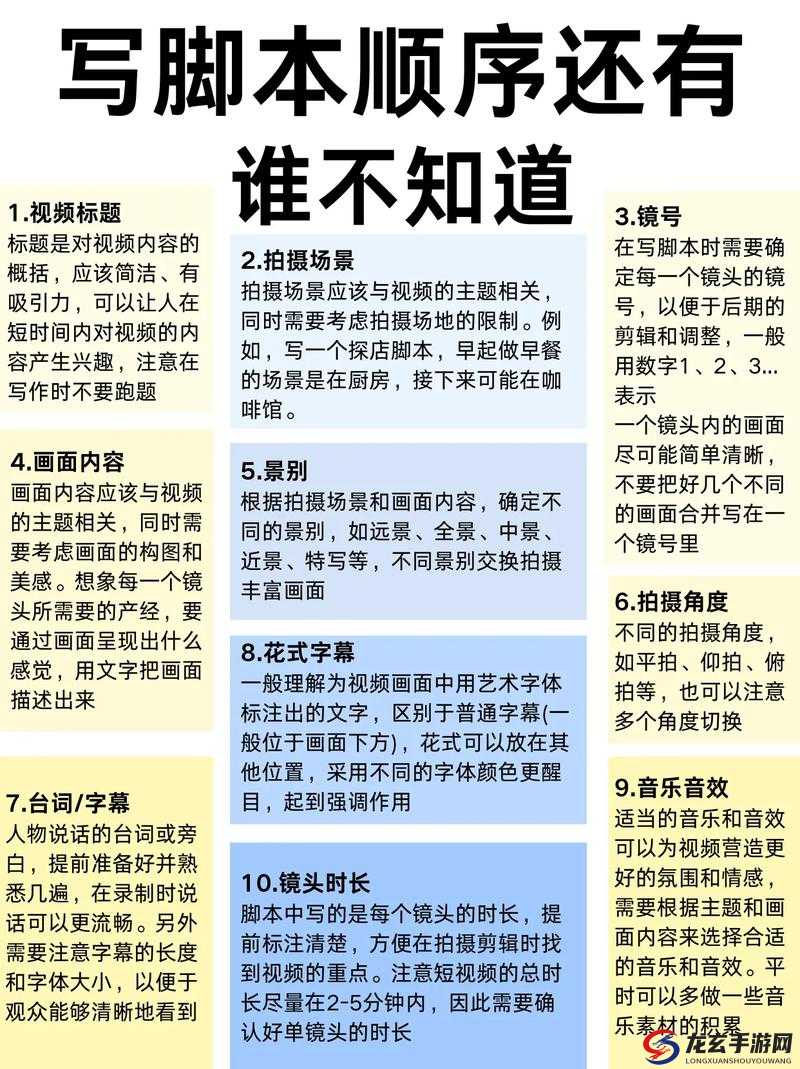 写脚本顺序还有谁不知道

1.视频标题
标题是对视频内容的概括，应该简洁、有吸引力，可以让人在短时间内对视频的内容产生兴趣，注意在写作时不要跑题

4.画面内容
画面内容应该与视频的主题相关，同时需要考虑画面的构图和美感。想象每一个镜头所需要的产经，要通过画面呈现出什么感觉，用文字把画面描述出来

7.台词/字幕
人物说话的台词或旁白，提前准备好并熟悉几遍，在录制时说话可以更流畅。另外需要注意字幕的长度和字体大小，以便于观众能够清晰地看到

2.拍摄场景
拍摄场景应该与视频的主题相关，同时需要考虑拍摄场地的限制。例如，写一个探店脚本，早起做早餐的场景是在厨房，接下来可能在咖啡馆。

5.景别
根据拍摄场景和画面内容，确定不同的景别，如远景、全景、中景、近景、特写等，不同景别交换拍摄丰富画面

8.花式字幕
一般理解为视频画面中用艺术字体标注出的文字，区别于普通字幕(一般位于画面下方)，花式可以放在其他位置，采用不同的字体颜色更醒目，起到强调作用

10.镜头时长
脚本中写的是每个镜头的时长，提前标注清楚，方便在拍摄剪辑时找到视频的重点。注意短视频的总时长尽量在2-5分钟内，因此需要确认好单镜头的时长

3.镜号
在写脚本时需要确定每一个镜头的镜号，以便于后期的剪辑和调整，一般用数字1、2、3...表示
一个镜头内的画面尽可能简单清晰，不要把好几个不同的画面合并写在一个镜号里

6.拍摄角度
不同的拍摄角度，如平拍、仰拍、俯拍等，也可以注意多个角度切换

9.音乐音效
适当的音乐和音效可以为视频营造更好的氛围和情感，需要根据主题和画面内容来选择合适的音乐和音效。平时可以多做一些音乐素材的积累

龙玄手游网
LONGXUANSHOUYOUWANG